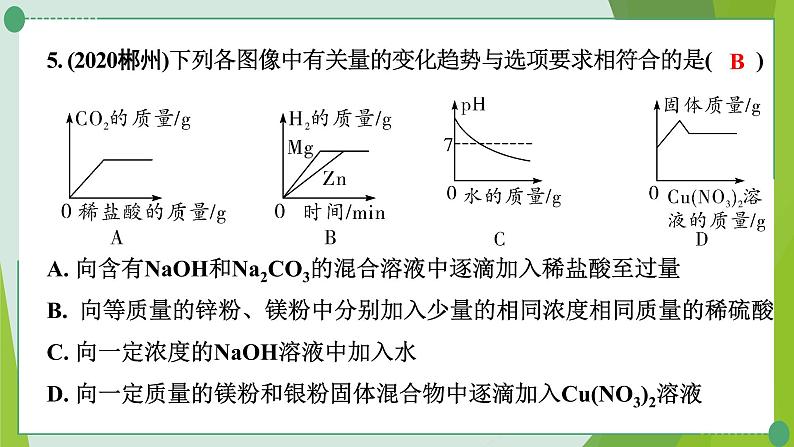 5. (2020郴州)下列各图像中有关量的变化趋势与选项要求相符合的是( B )

$CO_2$的质量/g
0 稀盐酸的质量/g
A

$H_2$的质量/g
Mg
Zn
0 时间/min
B

pH
7
0 水的质量/g
C

固体质量/g
0 $Cu(NO_3)_2$溶液的质量/g
D

A. 向含有NaOH和$Na_2CO_3$的混合溶液中逐滴加入稀盐酸至过量

B. 向等质量的锌粉、镁粉中分别加入少量的相同浓度相同质量的稀硫酸

C. 向一定浓度的NaOH溶液中加入水

D. 向一定质量的镁粉和银粉固体混合物中逐滴加入$Cu(NO_3)_2$溶液